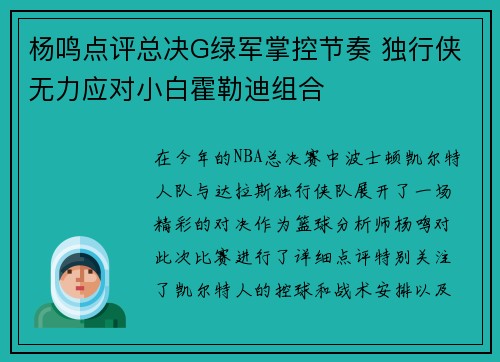 杨鸣点评总决G绿军掌控节奏 独行侠无力应对小白霍勒迪组合

在今年的NBA总决赛中波士顿凯尔特人队与达拉斯独行侠队展开了一场精彩的对决作为篮球分析师杨鸣对此次比赛进行了详细点评特别关注了凯尔特人的控球和战术安排以及